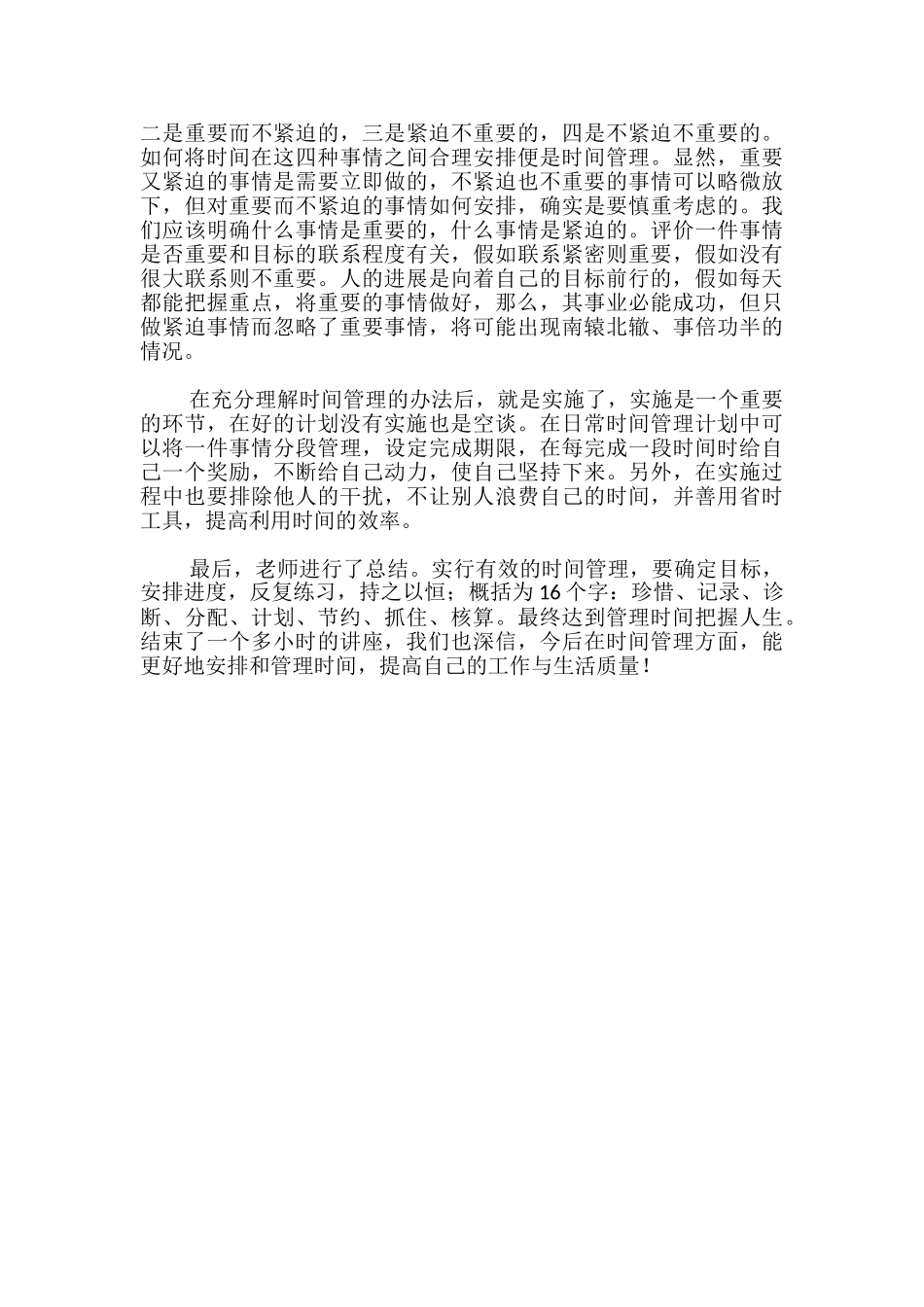 二是重要而不紧迫的，三是紧迫不重要的，四是不紧迫不重要的。如何将时间在这四种事情之间合理安排便是时间管理。显然，重要又紧迫的事情是需要立即做的，不紧迫也不重要的事情可以略微放下，但对重要而不紧迫的事情如何安排，确实是要慎重考虑的。我们应该明确什么事情是重要的，什么事情是紧迫的。评价一件事情是否重要和目标的联系程度有关，假如联系紧密则重要，假如没有很大联系则不重要。人的进展是向着自己的目标前行的，假如每天都能把握重点，将重要的事情做好，那么，其事业必能成功，但只做紧迫事情而忽略了重要事情，将可能出现南辕北辙、事倍功半的情况。

在充分理解时间管理的办法后，就是实施了，实施是一个重要的环节，在好的计划没有实施也是空谈。在日常时间管理计划中可以将一件事情分段管理，设定完成期限，在每完成一段时间时给自己一个奖励，不断给自己动力，使自己坚持下来。另外，在实施过程中也要排除他人的干扰，不让别人浪费自己的时间，并善用省时工具，提高利用时间的效率。

最后，老师进行了总结。实行有效的时间管理，要确定目标，安排进度，反复练习，持之以恒；概括为 16 个字：珍惜、记录、诊断、分配、计划、节约、抓住、核算。最终达到管理时间把握人生。结束了一个多小时的讲座，我们也深信，今后在时间管理方面，能更好地安排和管理时间，提高自己的工作与生活质量！